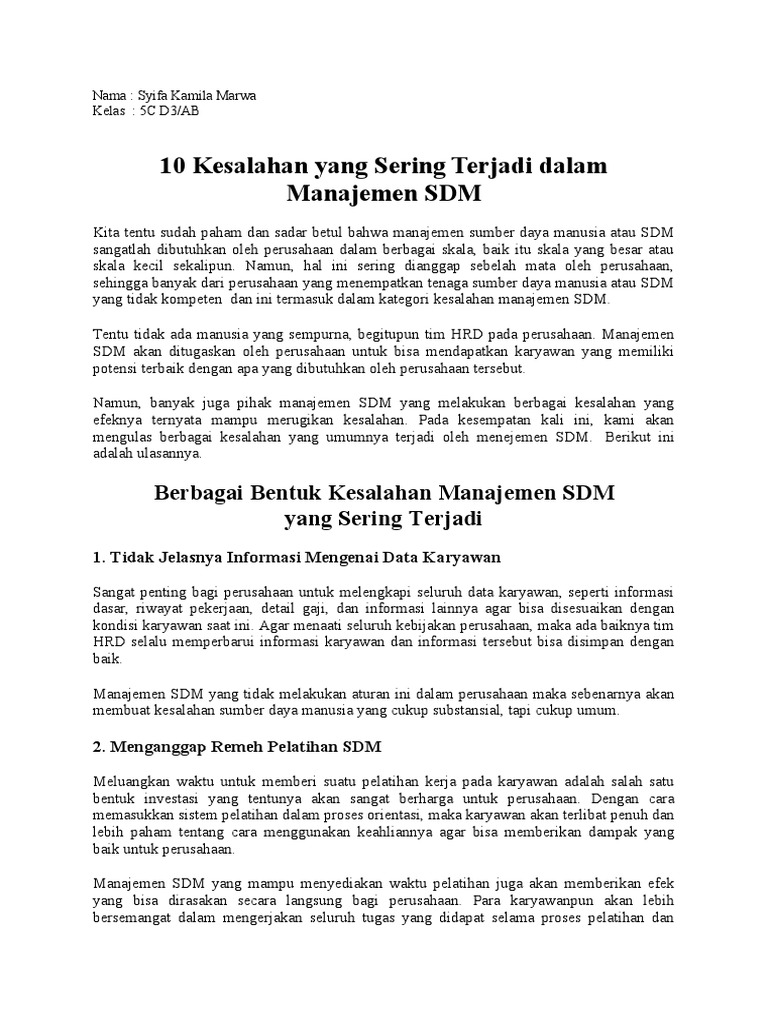 Nama : Syifa Kamila Marwa
Kelas : 5C D3/AB

10 Kesalahan yang Sering Terjadi dalam Manajemen SDM

Kita tentu sudah paham dan sadar betul bahwa manajemen sumber daya manusia atau SDM sangatlah dibutuhkan oleh perusahaan dalam berbagai skala, baik itu skala yang besar atau skala kecil sekalipun. Namun, hal ini sering dianggap sebelah mata oleh perusahaan, sehingga banyak dari perusahaan yang menempatkan tenaga sumber daya manusia atau SDM yang tidak kompeten dan ini termasuk dalam kategori kesalahan manajemen SDM.

Tentu tidak ada manusia yang sempurna, begitupun tim HRD pada perusahaan. Manajemen SDM akan ditugaskan oleh perusahaan untuk bisa mendapatkan karyawan yang memiliki potensi terbaik dengan apa yang dibutuhkan oleh perusahaan tersebut.

Namun, banyak juga pihak manajemen SDM yang melakukan berbagai kesalahan yang efeknya ternyata mampu merugikan kesalahan. Pada kesempatan kali ini, kami akan mengulas berbagai kesalahan yang umumnya terjadi oleh menejemen SDM. Berikut ini adalah ulasannya.

Berbagai Bentuk Kesalahan Manajemen SDM yang Sering Terjadi

1. Tidak Jelasnya Informasi Mengenai Data Karyawan

Sangat penting bagi perusahaan untuk melengkapi seluruh data karyawan, seperti informasi dasar, riwayat pekerjaan, detail gaji, dan informasi lainnya agar bisa disesuaikan dengan kondisi karyawan saat ini. Agar menaati seluruh kebijakan perusahaan, maka ada baiknya tim HRD selalu memperbarui informasi karyawan dan informasi tersebut bisa disimpan dengan baik.

Manajemen SDM yang tidak melakukan aturan ini dalam perusahaan maka sebenarnya akan membuat kesalahan sumber daya manusia yang cukup substansial, tapi cukup umum.

2. Menganggap Remeh Pelatihan SDM

Meluangkan waktu untuk memberi suatu pelatihan kerja pada karyawan adalah salah satu bentuk investasi yang tentunya akan sangat berharga untuk perusahaan. Dengan cara memasukkan sistem pelatihan dalam proses orientasi, maka karyawan akan terlibat penuh dan lebih paham tentang cara menggunakan keahliannya agar bisa memberikan dampak yang baik untuk perusahaan.

Manajemen SDM yang mampu menyediakan waktu pelatihan juga akan memberikan efek yang bisa dirasakan secara langsung bagi perusahaan. Para karyawanpun akan lebih bersemangat dalam mengerjakan seluruh tugas yang didapat selama proses pelatihan dan